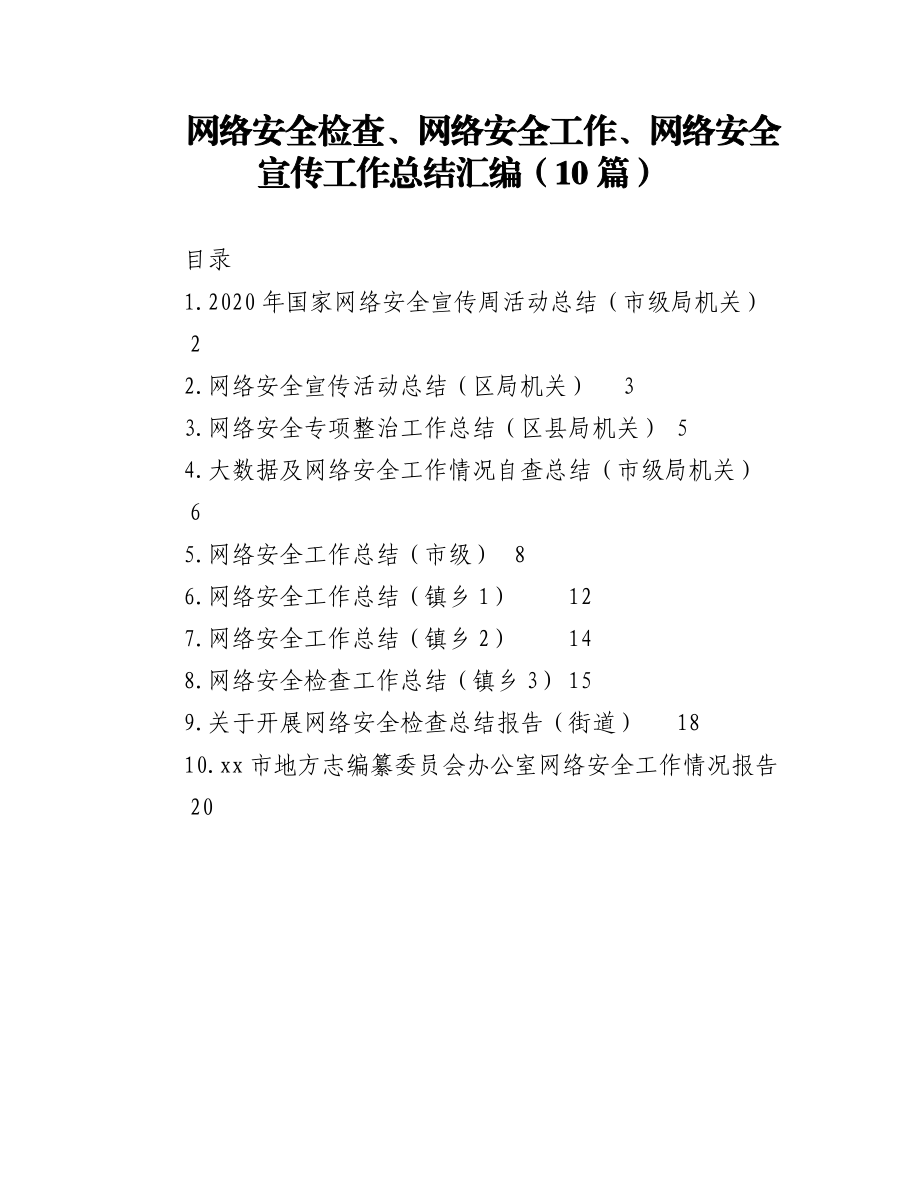 网络安全检查、网络安全工作、网络安全宣传工作总结汇编（10篇）

目录

1.2020年国家网络安全宣传周活动总结（市级局机关） 2

2.网络安全宣传活动总结（区局机关） 3

3.网络安全专项整治工作总结（区县局机关） 5

4.大数据及网络安全工作情况自查总结（市级局机关） 6

5.网络安全工作总结（市级） 8

6.网络安全工作总结（镇乡1） 12

7.网络安全工作总结（镇乡2） 14

8.网络安全检查工作总结（镇乡3） 15

9.关于开展网络安全检查总结报告（街道） 18

10.xx市地方志编纂委员会办公室网络安全工作情况报告 20